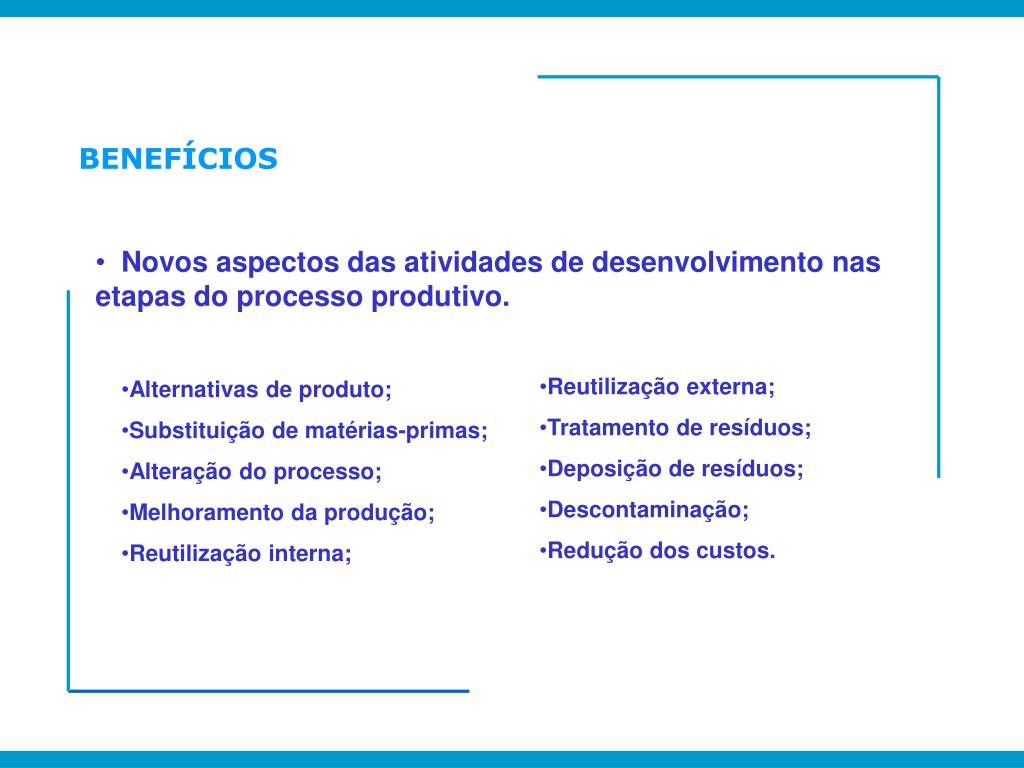 BENEFÍCIOS

• Novos aspectos das atividades de desenvolvimento nas etapas do processo produtivo.

•Alternativas de produto;
•Substituição de matérias-primas;
•Alteração do processo;
•Melhoramento da produção;
•Reutilização interna;

•Reutilização externa;
•Tratamento de resíduos;
•Deposição de resíduos;
•Descontaminação;
•Redução dos custos.